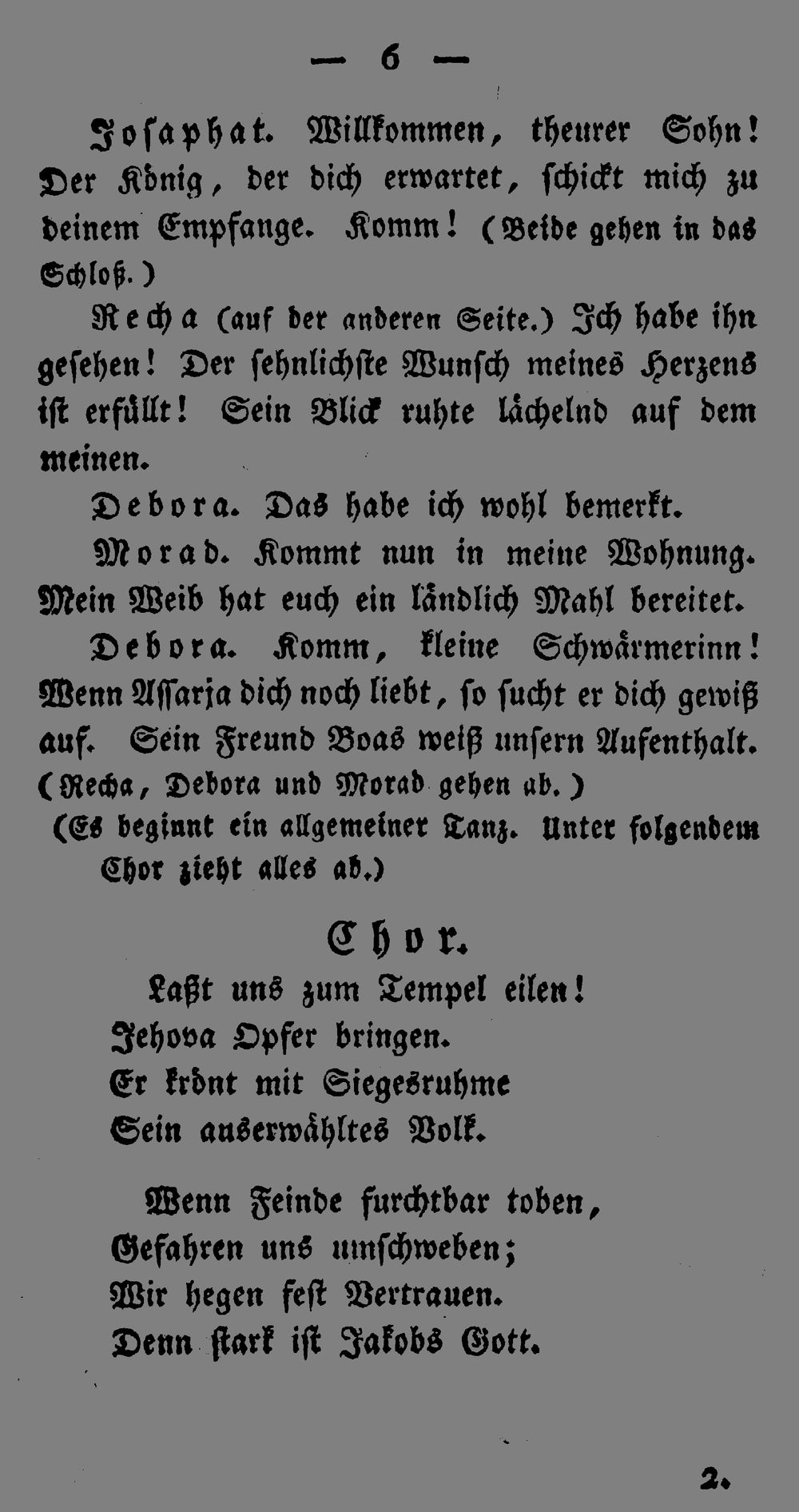 — 6 —

Josaphat. Willkommen, theurer Sohn! Der König, der dich erwartet, schickt mich zu deinem Empfange. Komm! (Beide gehen in das Schloß.)

Recha (auf der anderen Seite.) Ich habe ihn gesehen! Der sehnlichste Wunsch meines Herzens ist erfüllt! Sein Blick ruhte lächelnd auf dem meinen.

Debora. Das habe ich wohl bemerkt.

Morad. Kommt nun in meine Wohnung. Mein Weib hat euch ein ländlich Mahl bereitet.

Debora. Komm, kleine Schwärmerinn! Wenn Assarja dich noch liebt, so sucht er dich gewiß auf. Sein Freund Boas weiß unsern Aufenthalt. (Recha, Debora und Morad gehen ab.)

(Es beginnt ein allgemeiner Tanz. Unter folgendem Chor zieht alles ab.)

Chor.

Laßt uns zum Tempel eilen!
Jehova Opfer bringen.
Er krönt mit Siegesruhme
Sein auserwähltes Volk.

Wenn Feinde furchtbar toben,
Gefahren uns umschweben;
Wir hegen fest Vertrauen.
Denn stark ist Jakobs Gott.

2.